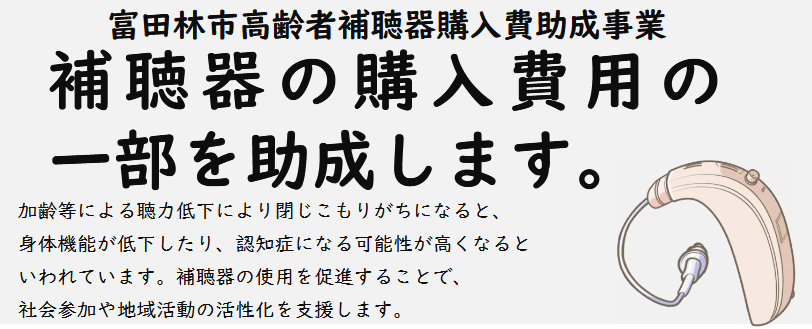 富田林市高齢者補聴器購入費助成事業

補聴器の購入費用の一部を助成します。

加齢等による聴力低下により閉じこもりがちになると、身体機能が低下したり、認知症になる可能性が高くなるといわれています。補聴器の使用を促進することで、社会参加や地域活動の活性化を支援します。